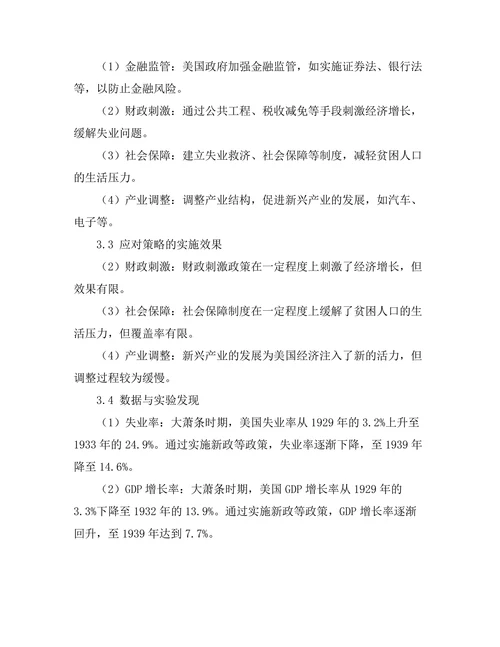 （1）金融监管：美国政府加强金融监管，如实施证券法、银行法等，以防止金融风险。

（2）财政刺激：通过公共工程、税收减免等手段刺激经济增长，缓解失业问题。

（3）社会保障：建立失业救济、社会保障等制度，减轻贫困人口的生活压力。

（4）产业调整：调整产业结构，促进新兴产业的发展，如汽车、电子等。

3.3 应对策略的实施效果

（2）财政刺激：财政刺激政策在一定程度上刺激了经济增长，但效果有限。

（3）社会保障：社会保障制度在一定程度上缓解了贫困人口的生活压力，但覆盖率有限。

（4）产业调整：新兴产业的发展为美国经济注入了新的活力，但调整过程较为缓慢。

3.4 数据与实验发现

（1）失业率：大萧条时期，美国失业率从 1929 年的 3.2%上升至 1933 年的 24.9%。通过实施新政等政策，失业率逐渐下降，至 1939 年降至 14.6%。

（2）GDP 增长率：大萧条时期，美国 GDP 增长率从 1929 年的 3.3%下降至 1932 年的 13.9%。通过实施新政等政策，GDP 增长率逐渐回升，至 1939 年达到 7.7%。